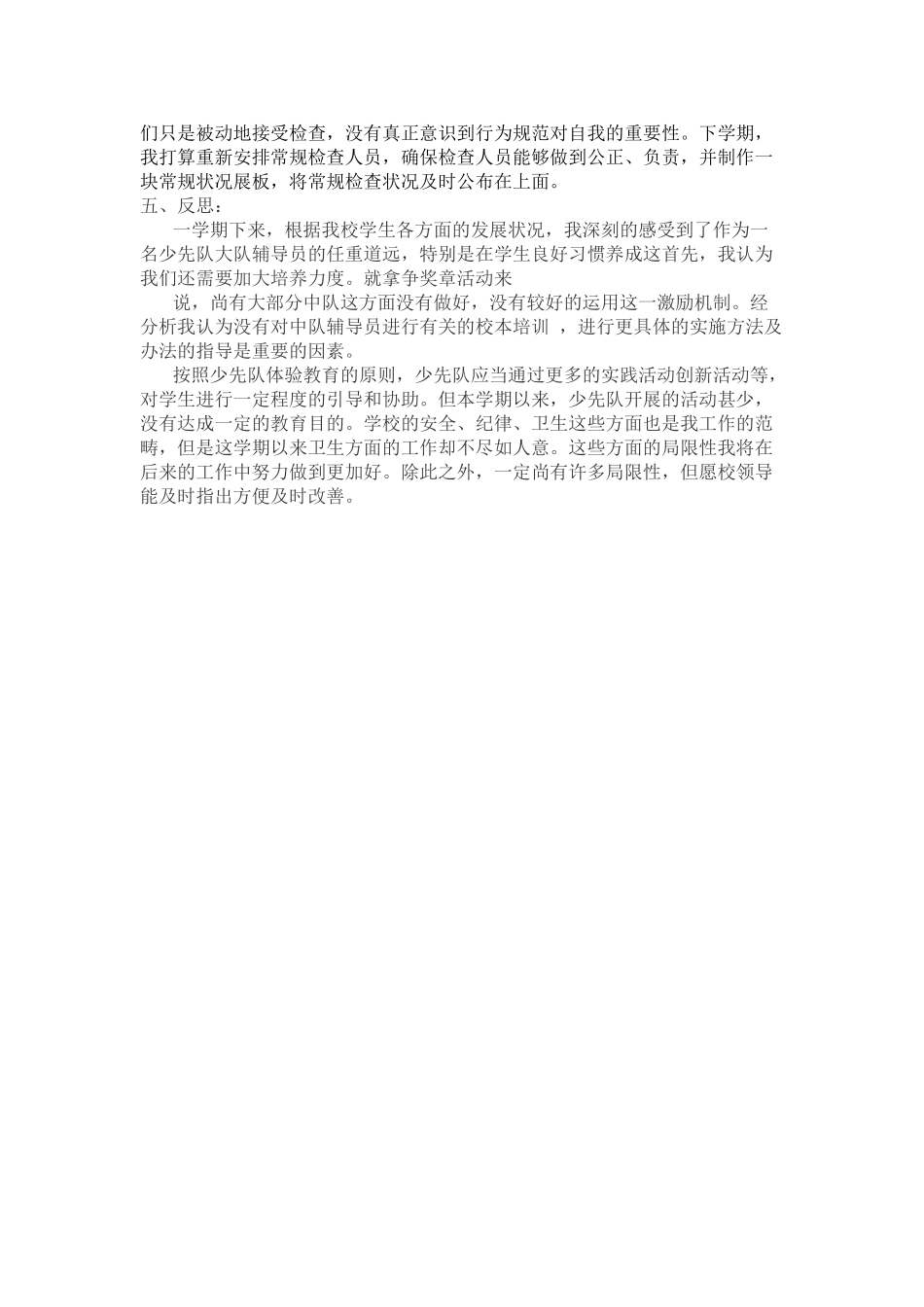 们只是被动地接受检查，没有真正意识到行为规范对自我的重要性。下学期，我打算重新安排常规检查人员，确保检查人员能够做到公正、负责，并制作一块常规状况展板，将常规检查状况及时公布在上面。

五、反思：

一学期下来，根据我校学生各方面的发展状况，我深刻的感受到了作为一名少先队大队辅导员的任重道远，特别是在学生良好习惯养成这首先，我认为我们还需要加大培养力度。就拿争奖章活动来

说，尚有大部分中队这方面没有做好，没有较好的运用这一激励机制。经分析我认为没有对中队辅导员进行有关的校本培训 ，进行更具体的实施方法及办法的指导是重要的因素。

按照少先队体验教育的原则，少先队应当通过更多的实践活动创新活动等，对学生进行一定程度的引导和协助。但本学期以来，少先队开展的活动甚少，没有达成一定的教育目的。学校的安全、纪律、卫生这些方面也是我工作的范畴，但是这学期以来卫生方面的工作却不尽如人意。这些方面的局限性我将在后来的工作中努力做到更加好。除此之外，一定尚有许多局限性，但愿校领导能及时指出方便及时改善。